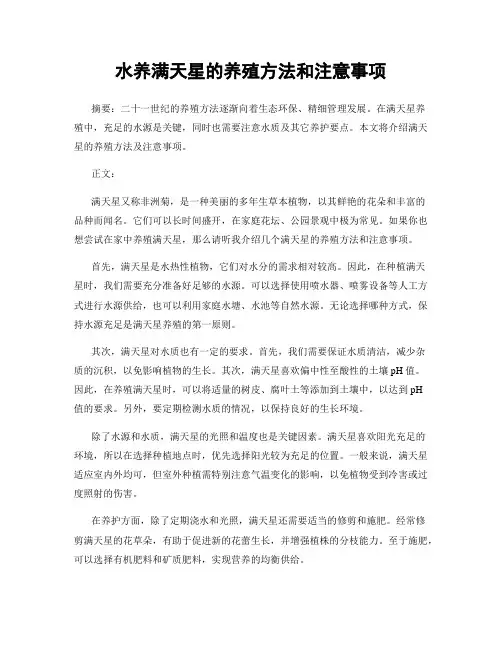 水养满天星的养殖方法和注意事项

摘要：二十一世纪的养殖方法逐渐向着生态环保、精细管理发展。在满天星养殖中，充足的水源是关键，同时也需要注意水质及其它养护要点。本文将介绍满天星的养殖方法及注意事项。

正文：

满天星又称非洲菊，是一种美丽的多年生草本植物，以其鲜艳的花朵和丰富的品种而闻名。它们可以长时间盛开，在家庭花坛、公园景观中极为常见。如果你也想尝试在家中养殖满天星，那么请听我介绍几个满天星的养殖方法和注意事项。

首先，满天星是水热性植物，它们对水分的需求相对较高。因此，在种植满天星时，我们需要充分准备好足够的水源。可以选择使用喷水器、喷雾设备等人工方式进行水源供给，也可以利用家庭水塘、水池等自然水源。无论选择哪种方式，保持水源充足是满天星养殖的第一原则。

其次，满天星对水质也有一定的要求。首先，我们需要保证水质清洁，减少杂质的沉积，以免影响植物的生长。其次，满天星喜欢偏中性至酸性的土壤 pH 值。因此，在养殖满天星时，可以将适量的树皮、腐叶土等添加到土壤中，以达到 pH 值的要求。另外，要定期检测水质的情况，以保持良好的生长环境。

除了水源和水质，满天星的光照和温度也是关键因素。满天星喜欢阳光充足的环境，所以在选择种植地点时，优先选择阳光较为充足的位置。一般来说，满天星适应室内外均可，但室外种植需特别注意气温变化的影响，以免植物受到冷害或过度照射的伤害。

在养护方面，除了定期浇水和光照，满天星还需要适当的修剪和施肥。经常修剪满天星的花草朵，有助于促进新的花蕾生长，并增强植株的分枝能力。至于施肥，可以选择有机肥料和矿质肥料，实现营养的均衡供给。